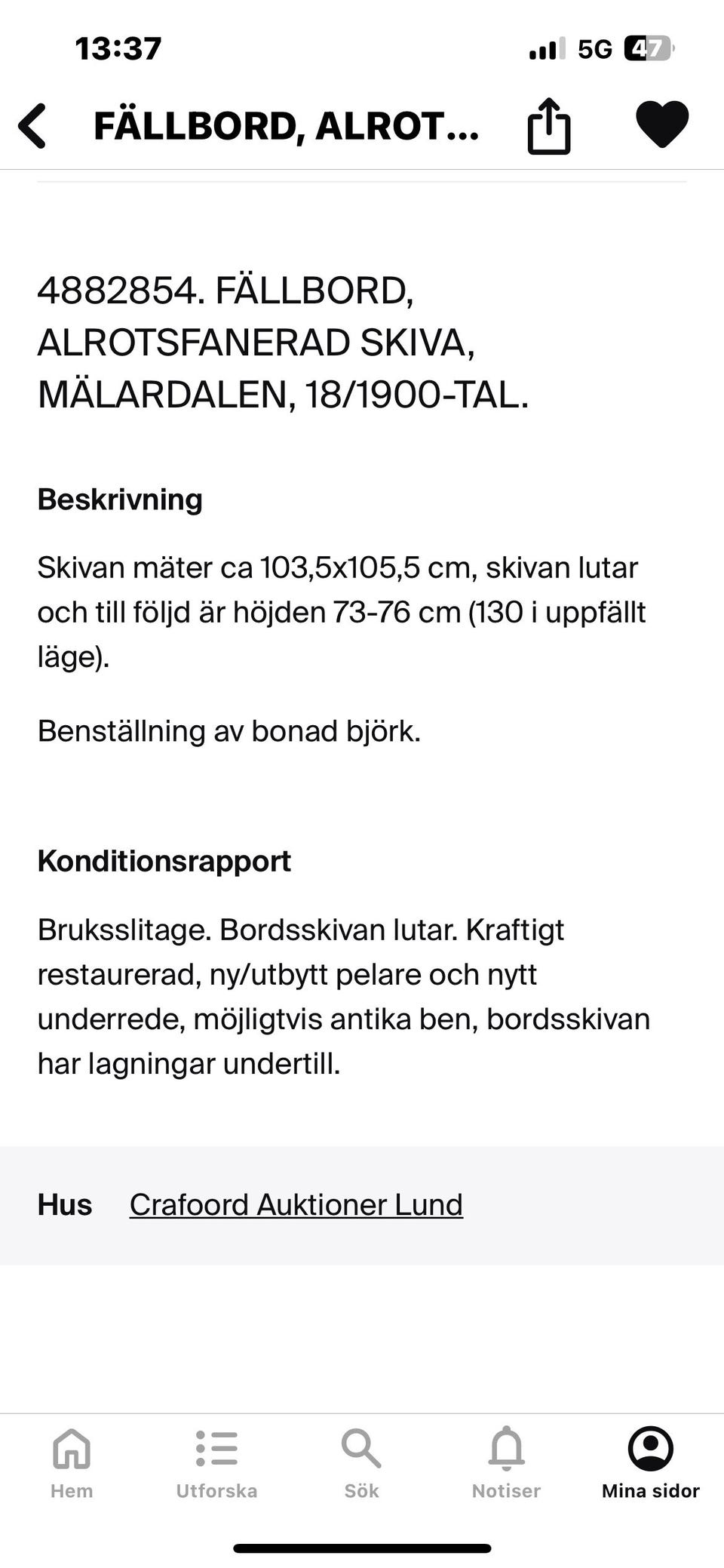 13:37

5G 47

FÄLLBORD, ALROT...

4882854. FÄLLBORD, ALROTSFANERAD SKIVA, MÄLARDALEN, 18/1900-TAL.

Beskrivning

Skivan mäter ca 103,5x105,5 cm, skivan lutar och till följd är höjden 73-76 cm (130 i uppfällt läge).

Benställning av bonad björk.

Konditionsrapport

Bruksslitage. Bordsskivan lutar. Kraftigt restaurerad, ny/utbytt pelare och nytt underrede, möjligtvis antika ben, bordsskivan har lagningar undertill.

Hus Crafoord Auktioner Lund

Hem
Utforska
Sök
Notiser
Mina sidor